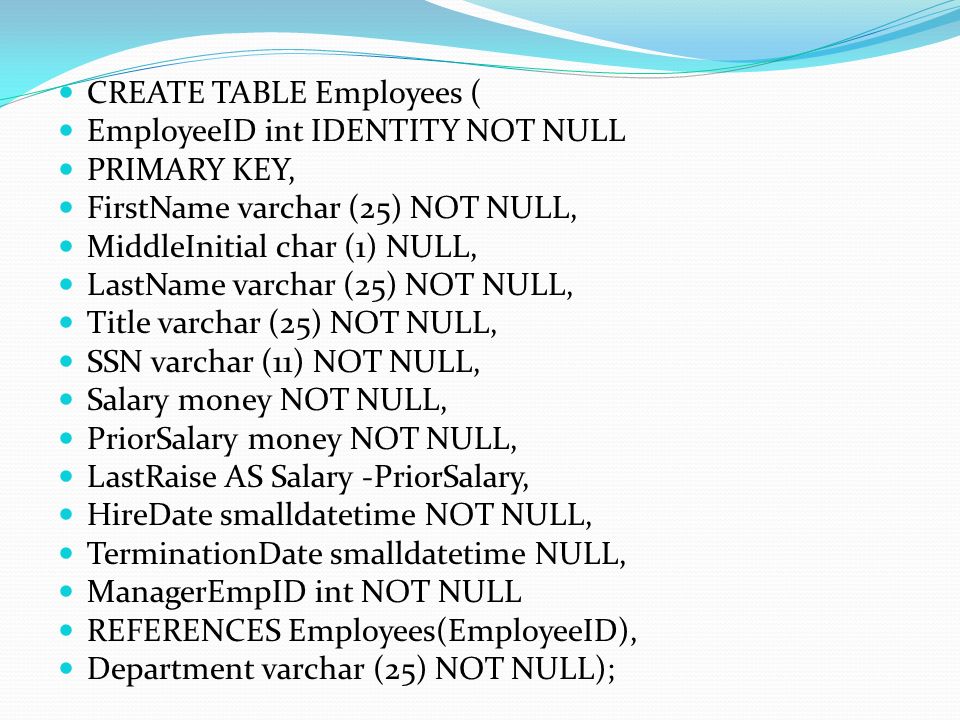 - CREATE TABLE Employees (
- EmployeeID int IDENTITY NOT NULL
- PRIMARY KEY,
- FirstName varchar (25) NOT NULL,
- MiddleInitial char (1) NULL,
- LastName varchar (25) NOT NULL,
- Title varchar (25) NOT NULL,
- SSN varchar (11) NOT NULL,
- Salary money NOT NULL,
- PriorSalary money NOT NULL,
- LastRaise AS Salary -PriorSalary,
- HireDate smalldatetime NOT NULL,
- TerminationDate smalldatetime NULL,
- ManagerEmpID int NOT NULL
- REFERENCES Employees(EmployeeID),
- Department varchar (25) NOT NULL);